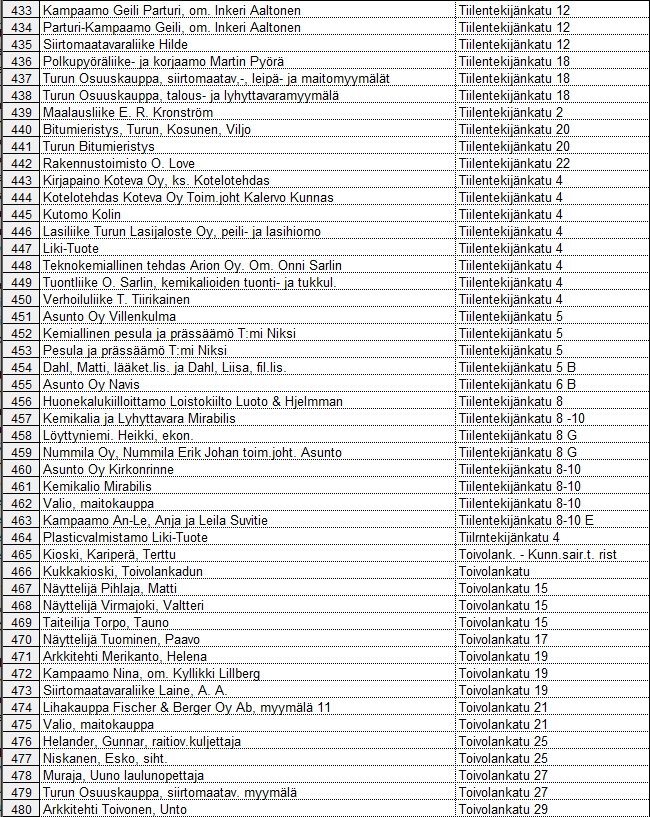 | 433 | Kampaamo Geili Parturi, om. Inkeri Aaltonen | Tiilentekijänkatu 12 |
|---|---|---|
| 434 | Parturi-Kampaamo Geili, om. Inkeri Aaltonen | Tiilentekijänkatu 12 |
| 435 | Siirtomaatavaraliike Hilde | Tiilentekijänkatu 12 |
| 436 | Polkupyöräliike- ja korjaamo Martin Pyörä | Tiilentekijänkatu 18 |
| 437 | Turun Osuuskauppa, siirtomaatav,-, leipä- ja maitomyymälät | Tiilentekijänkatu 18 |
| 438 | Turun Osuuskauppa, talous- ja lyhyttavaramyymälä | Tiilentekijänkatu 18 |
| 439 | Maalausliike E. R. Kronström | Tiilentekijänkatu 2 |
| 440 | Bitumieristys, Turun, Kosunen, Viljo | Tiilentekijänkatu 20 |
| 441 | Turun Bitumieristys | Tiilentekijänkatu 20 |
| 442 | Rakennustoimisto O. Love | Tiilentekijänkatu 22 |
| 443 | Kirjapaino Koteva Oy, ks. Kotelotehdas | Tiilentekijänkatu 4 |
| 444 | Kotelotehdas Koteva Oy Toim.joht Kalervo Kunnas | Tiilentekijänkatu 4 |
| 445 | Kutomo Kolin | Tiilentekijänkatu 4 |
| 446 | Lasiliike Turun Lasijaloste Oy, peili- ja lasihiomo | Tiilentekijänkatu 4 |
| 447 | Liki-Tuote | Tiilentekijänkatu 4 |
| 448 | Teknokemiallinen tehdas Arion Oy. Om. Onni Sarlin | Tiilentekijänkatu 4 |
| 449 | Tuontliike O. Sarlin, kemikalioiden tuonti- ja tukkul. | Tiilentekijänkatu 4 |
| 450 | Verhoiluliike T. Tiirikainen | Tiilentekijänkatu 4 |
| 451 | Asunto Oy Villenkulma | Tiilentekijänkatu 5 |
| 452 | Kemiallinen pesula ja prässäämö T:mi Niksi | Tiilentekijänkatu 5 |
| 453 | Pesula ja prässäämö T:mi Niksi | Tiilentekijänkatu 5 |
| 454 | Dahl, Matti, lääket.lis. ja Dahl, Liisa, fil.lis. | Tiilentekijänkatu 5 B |
| 455 | Asunto Oy Navis | Tiilentekijänkatu 6 B |
| 456 | Huonekalukiilloittamo Loistokiilto Luoto & Hjelmman | Tiilentekijänkatu 8 |
| 457 | Kemikalia ja Lyhyttavara Mirabilis | Tiilentekijänkatu 8 -10 |
| 458 | Löyttyniemi. Heikki, ekon. | Tiilentekijänkatu 8 G |
| 459 | Nummila Oy, Nummila Erik Johan toim.joht. Asunto | Tiilentekijänkatu 8 G |
| 460 | Asunto Oy Kirkonrinne | Tiilentekijänkatu 8-10 |
| 461 | Kemikalio Mirabilis | Tiilentekijänkatu 8-10 |
| 462 | Valio, maitokauppa | Tiilentekijänkatu 8-10 |
| 463 | Kampaamo An-Le, Anja ja Leila Suvitie | Tiilentekijänkatu 8-10 E |
| 464 | Plasticvalmistamo Liki-Tuote | Tiilrntekijänkatu 4 |
| 465 | Kioski, Kariperä, Terttu | Toivolank. - Kunn.sair.t. rist |
| 466 | Kukkakioski, Toivolankadun | Toivolankatu |
| 467 | Näyttelijä Pihlaja, Matti | Toivolankatu 15 |
| 468 | Näyttelijä Virmajoki, Valtteri | Toivolankatu 15 |
| 469 | Taiteilija Torpo, Tauno | Toivolankatu 15 |
| 470 | Näyttelijä Tuominen, Paavo | Toivolankatu 17 |
| 471 | Arkkitehti Merikanto, Helena | Toivolankatu 19 |
| 472 | Kampaamo Nina, om. Kyllikki Lillberg | Toivolankatu 19 |
| 473 | Siirtomaatavaraliike Laine, A. A. | Toivolankatu 19 |
| 474 | Lihakauppa Fischer & Berger Oy Ab, myymälä 11 | Toivolankatu 21 |
| 475 | Valio, maitokauppa | Toivolankatu 21 |
| 476 | Helander, Gunnar, raitiov.kuljettaja | Toivolankatu 25 |
| 477 | Niskanen, Esko, siht. | Toivolankatu 25 |
| 478 | Muraja, Uuno laulunopettaja | Toivolankatu 27 |
| 479 | Turun Osuuskauppa, siirtomaatav. myymälä | Toivolankatu 27 |
| 480 | Arkkitehti Toivonen, Unto | Toivolankatu 29 |